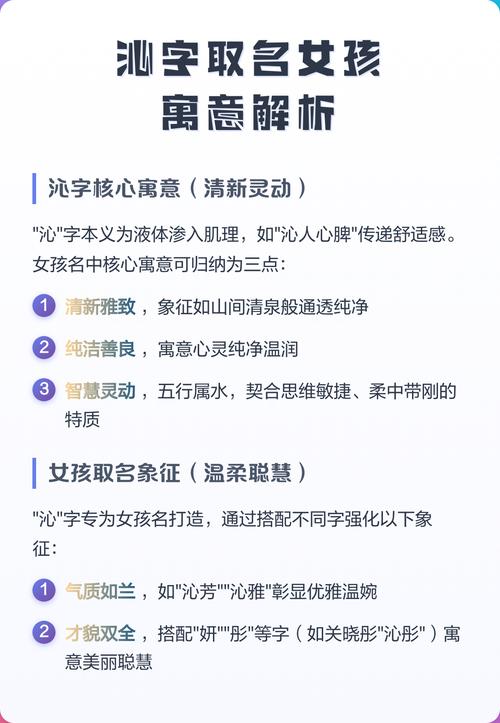 沁字取名女孩
寓意解析

沁字核心寓意（清新灵动）

"沁"字本义为液体渗入肌理，如"沁人心脾"传递舒适感。女孩名中核心寓意可归纳为三点：

1 清新雅致，象征如山间清泉般通透纯净

2 纯洁善良，寓意心灵纯净温润

3 智慧灵动，五行属水，契合思维敏捷、柔中带刚的特质

女孩取名象征（温柔聪慧）

"沁"字专为女孩名打造，通过搭配不同字强化以下象征：

1 气质如兰，如"沁芳""沁雅"彰显优雅温婉

2 才貌双全，搭配"妍""彤"等字（如关晓彤"沁彤"）寓意美丽聪慧